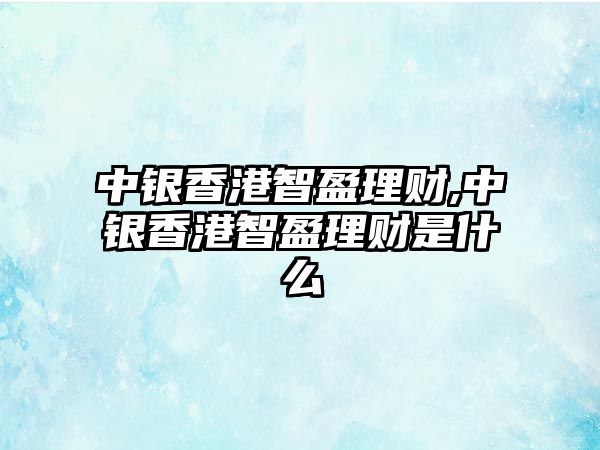 中银香港智盈理财,中银香港智盈理财是什么